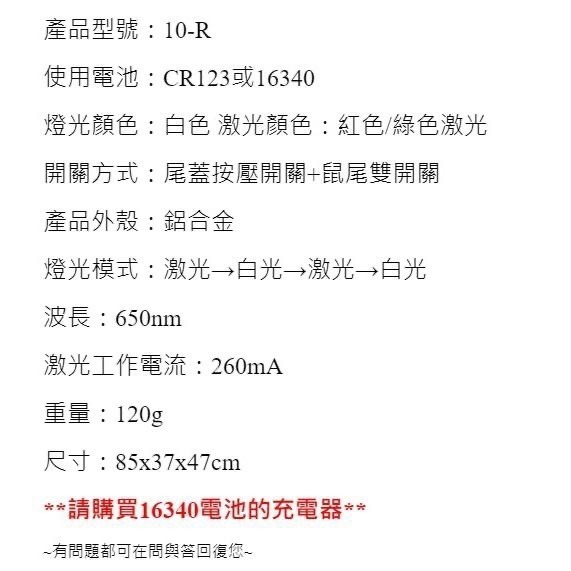 產品型號：10-R

使用電池：CR123或16340

燈光顏色：白色 激光顏色：紅色/綠色激光

開關方式：尾蓋按壓開關+鼠尾雙開關

產品外殼：鋁合金

燈光模式：激光→白光→激光→白光

波長：650nm

激光工作電流：260mA

重量：120g

尺寸：85x37x47cm

**請購買16340電池的充電器**

~有問題都可在問與答回復您~